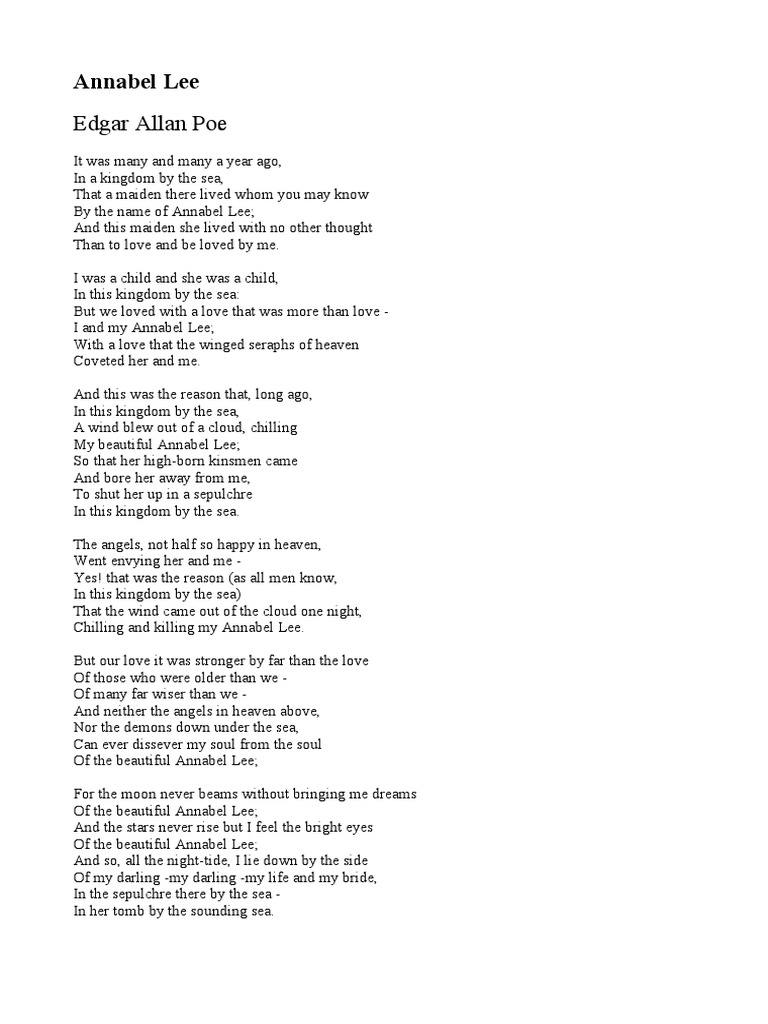 Annabel Lee

Edgar Allan Poe

It was many and many a year ago,
In a kingdom by the sea,
That a maiden there lived whom you may know
By the name of Annabel Lee;
And this maiden she lived with no other thought
Than to love and be loved by me.

I was a child and she was a child,
In this kingdom by the sea:
But we loved with a love that was more than love -
I and my Annabel Lee;
With a love that the winged seraphs of heaven
Coveted her and me.

And this was the reason that, long ago,
In this kingdom by the sea,
A wind blew out of a cloud, chilling
My beautiful Annabel Lee;
So that her high-born kinsmen came
And bore her away from me,
To shut her up in a sepulchre
In this kingdom by the sea.

The angels, not half so happy in heaven,
Went envying her and me -
Yes! that was the reason (as all men know,
In this kingdom by the sea)
That the wind came out of the cloud one night,
Chilling and killing my Annabel Lee.

But our love it was stronger by far than the love
Of those who were older than we -
Of many far wiser than we -
And neither the angels in heaven above,
Nor the demons down under the sea,
Can ever dissever my soul from the soul
Of the beautiful Annabel Lee;

For the moon never beams without bringing me dreams
Of the beautiful Annabel Lee;
And the stars never rise but I feel the bright eyes
Of the beautiful Annabel Lee;
And so, all the night-tide, I lie down by the side
Of my darling -my darling -my life and my bride,
In the sepulchre there by the sea -
In her tomb by the sounding sea.